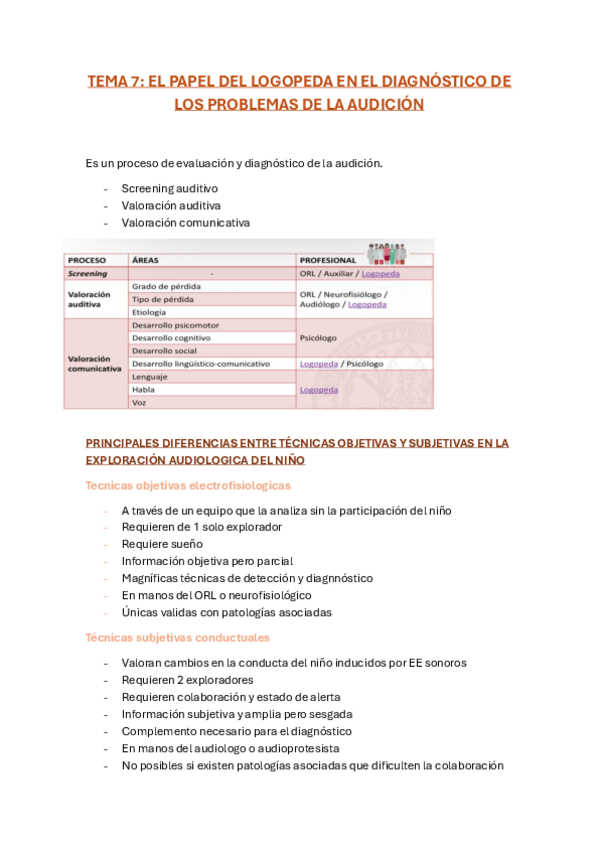 TEMA 7: EL PAPEL DEL LOGOPEDA EN EL DIAGNÓSTICO DE LOS PROBLEMAS DE LA AUDICIÓN

Es un proceso de evaluación y diagnóstico de la audición.

- Screening auditivo
- Valoración auditiva
- Valoración comunicativa

| PROCESO | ÁREAS | PROFESIONAL |
|---|---|---|
| Screening | - | ORL / Auxiliar / Logopeda |
| Valoración auditiva | Grado de pérdida | ORL / Neurofisiólogo / Audiólogo / Logopeda |
| | Tipo de pérdida | |
| | Etiología | |
| Valoración comunicativa | Desarrollo psicomotor | Psicólogo |
| | Desarrollo cognitivo | |
| | Desarrollo social | |
| | Desarrollo lingüístico-comunicativo | Logopeda / Psicólogo |
| | Lenguaje | Logopeda |
| | Habla | |
| | Voz | |

PRINCIPALES DIFERENCIAS ENTRE TÉCNICAS OBJETIVAS Y SUBJETIVAS EN LA EXPLORACIÓN AUDIOLOGICA DEL NIÑO

Tecnicas objetivas electrofisiologicas

- A través de un equipo que la analiza sin la participación del niño
- Requieren de 1 solo explorador
- Requiere sueño
- Información objetiva pero parcial
- Magníficas técnicas de detección y diagnnóstico
- En manos del ORL o neurofisiológico
- Únicas validas con patologías asociadas

Técnicas subjetivas conductuales

- Valoran cambios en la conducta del niño inducidos por EE sonoros
- Requieren 2 exploradores
- Requieren colaboración y estado de alerta
- Información subjetiva y amplia pero sesgada
- Complemento necesario para el diagnóstico
- En manos del audiologo o audioprotesista
- No posibles si existen patologías asociadas que dificulten la colaboración